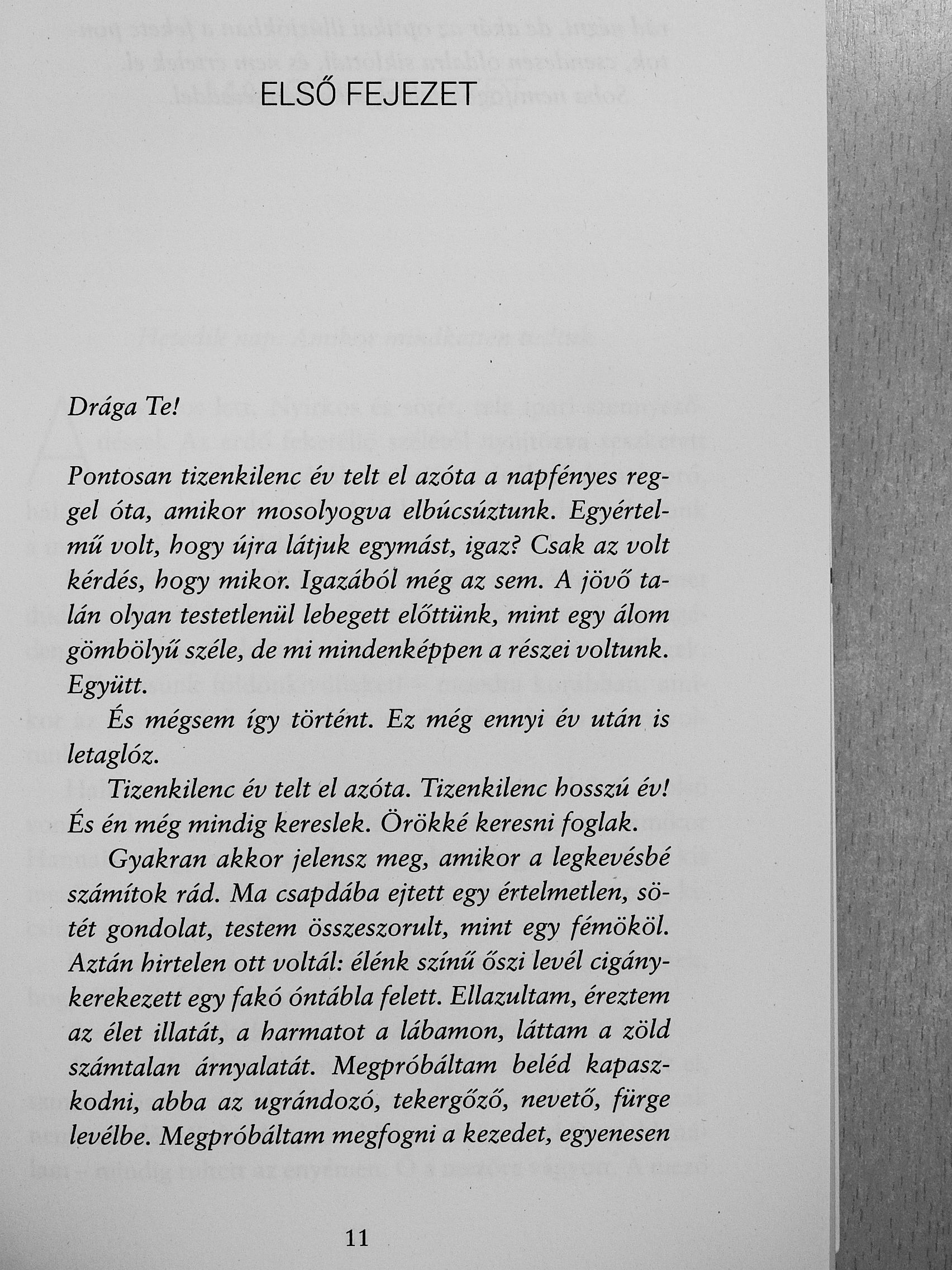 ELSŐ FEJEZET

Drága Te!

Pontosan tizenkilenc év telt el azóta a napfényes reggel óta, amikor mosolyogva elbúcsúztunk. Egyértelmű volt, hogy újra látjuk egymást, igaz? Csak az volt kérdés, hogy mikor. Igazából még az sem. A jövő talán olyan testetlenül lebegett előttünk, mint egy álom gömbölyű széle, de mi mindenképpen a részei voltunk. Együtt.

És mégsem így történt. Ez még ennyi év után is letaglóz.

Tizenkilenc év telt el azóta. Tizenkilenc hosszú év! És én még mindig kereslek. Örökké keresni foglak.

Gyakran akkor jelensz meg, amikor a legkevésbé számítok rád. Ma csapdába ejtett egy értelmetlen, sötét gondolat, testem összeszorult, mint egy fémököl. Aztán hirtelen ott voltál: élénk színű őszi levél cigánykerekezett egy fakó óntábla felett. Ellazultam, éreztem az élet illatát, a harmatot a lábamon, láttam a zöld számtalan árnyalatát. Megpróbáltam beléd kapaszkodni, abba az ugrándozó, tekergőző, nevető, fürge levélbe. Megpróbáltam megfogni a kezedet, egyenesen

11